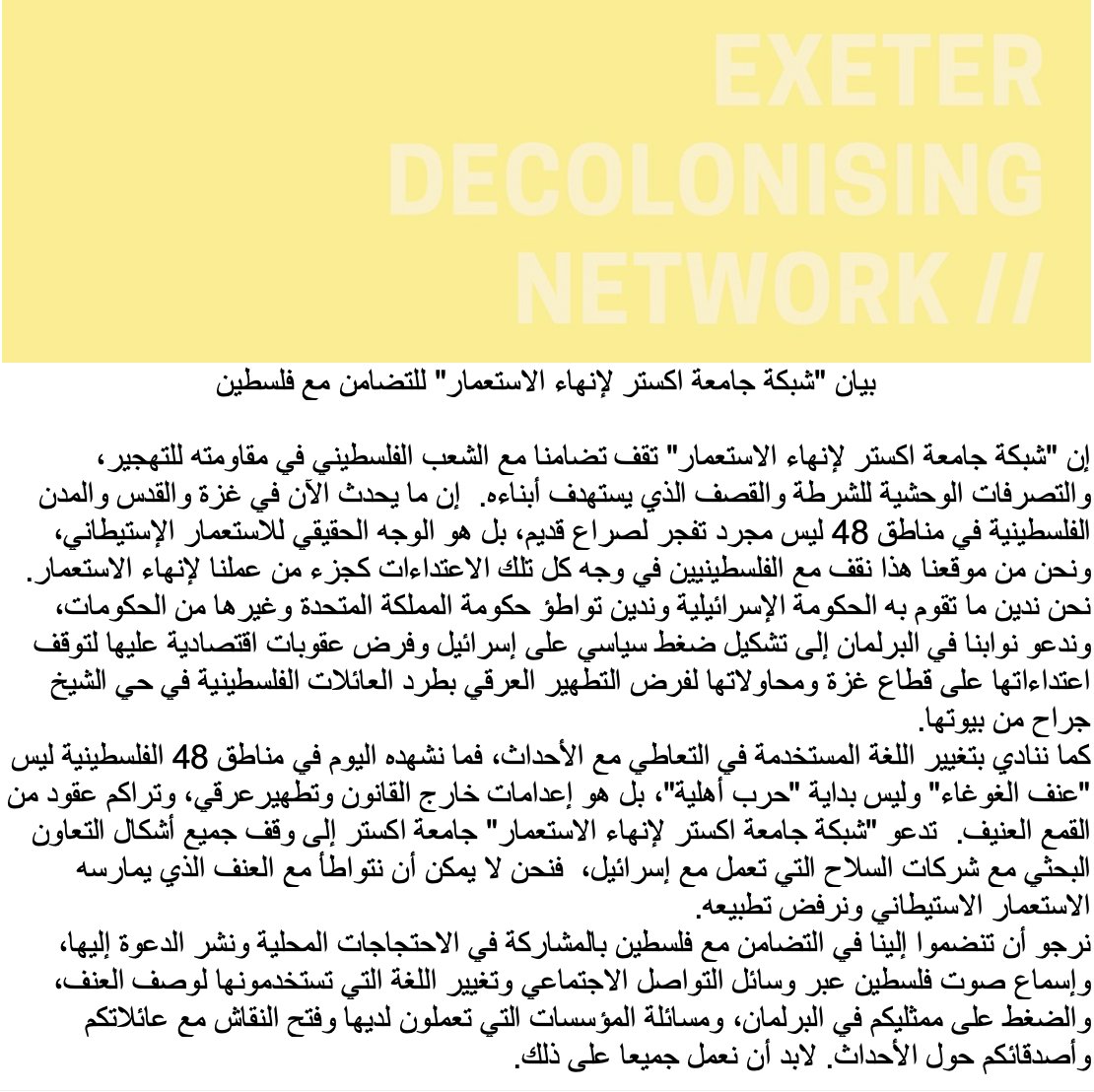 EXETER DECOLONISING NETWORK //

بيان "شبكة جامعة اكستر لإنهاء الاستعمار" للتضامن مع فلسطين

إن "شبكة جامعة اكستر لإنهاء الاستعمار" تقف تضامنا مع الشعب الفلسطيني في مقاومته للتهجير، والتصرفات الوحشية للشرطة والقصف الذي يستهدف أبناءه. إن ما يحدث الآن في غزة والقدس والمدن الفلسطينية في مناطق 48 ليس مجرد تفجر لصراع قديم، بل هو الوجه الحقيقي للاستعمار الإستيطاني، ونحن من موقعنا هذا نقف مع الفلسطينيين في وجه كل تلك الاعتداءات كجزء من عملنا لإنهاء الاستعمار.
نحن ندين ما تقوم به الحكومة الإسرائيلية وندين تواطؤ حكومة المملكة المتحدة وغيرها من الحكومات، وندعو نوابنا في البرلمان إلى تشكيل ضغط سياسي على إسرائيل وفرض عقوبات اقتصادية عليها لتوقف اعتداءاتها على قطاع غزة ومحاولاتها لفرض التطهير العرقي بطرد العائلات الفلسطينية في حي الشيخ جراح من بيوتها.
كما ننادي بتغيير اللغة المستخدمة في التعاطي مع الأحداث، فما نشهده اليوم في مناطق 48 الفلسطينية ليس "عنف الغوغاء" وليس بداية "حرب أهلية"، بل هو إعدامات خارج القانون وتطهيرعرقي، وتراكم عقود من القمع العنيف. تدعو "شبكة جامعة اكستر لإنهاء الاستعمار" جامعة اكستر إلى وقف جميع أشكال التعاون البحثي مع شركات السلاح التي تعمل مع إسرائيل، فنحن لا يمكن أن نتواطأ مع العنف الذي يمارسه الاستعمار الاستيطاني ونرفض تطبيعه.
نرجو أن تنضموا إلينا في التضامن مع فلسطين بالمشاركة في الاحتجاجات المحلية ونشر الدعوة إليها، وإسماع صوت فلسطين عبر وسائل التواصل الاجتماعي وتغيير اللغة التي تستخدمونها لوصف العنف، والضغط على ممثليكم في البرلمان، ومسائلة المؤسسات التي تعملون لديها وفتح النقاش مع عائلاتكم وأصدقائكم حول الأحداث. لابد أن نعمل جميعا على ذلك.